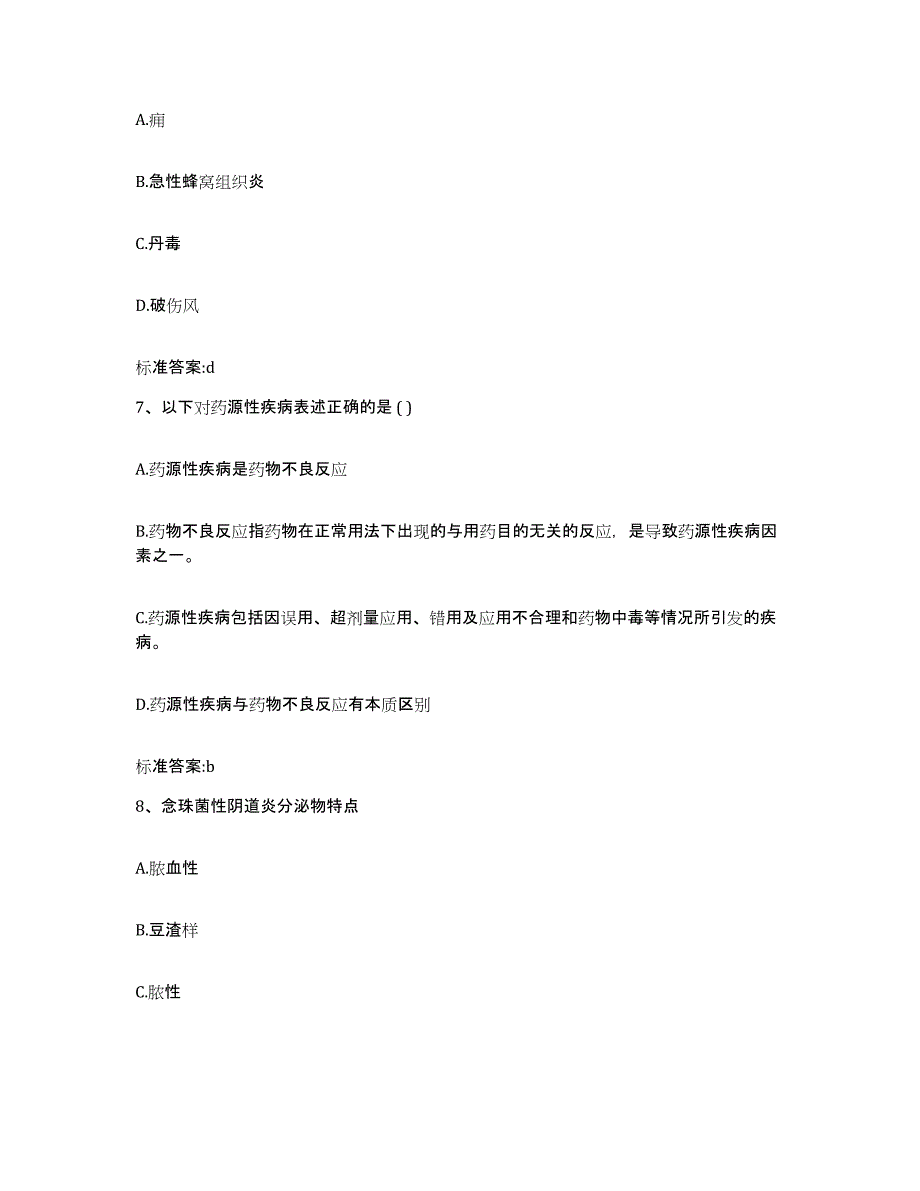 A.痈

B.急性蜂窝组织炎

C.丹毒

D.破伤风

标准答案:d

7、以下对药源性疾病表述正确的是 ( )

A.药源性疾病是药物不良反应

B.药物不良反应指药物在正常用法下出现的与用药目的无关的反应，是导致药源性疾病因素之一。

C.药源性疾病包括因误用、超剂量应用、错用及应用不合理和药物中毒等情况所引发的疾病。

D.药源性疾病与药物不良反应有本质区别

标准答案:b

8、念珠菌性阴道炎分泌物特点

A.脓血性

B.豆渣样

C.脓性